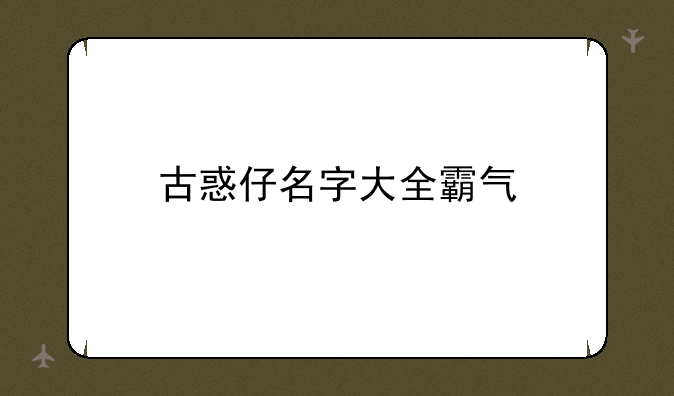 古惑仔名字大全霸气